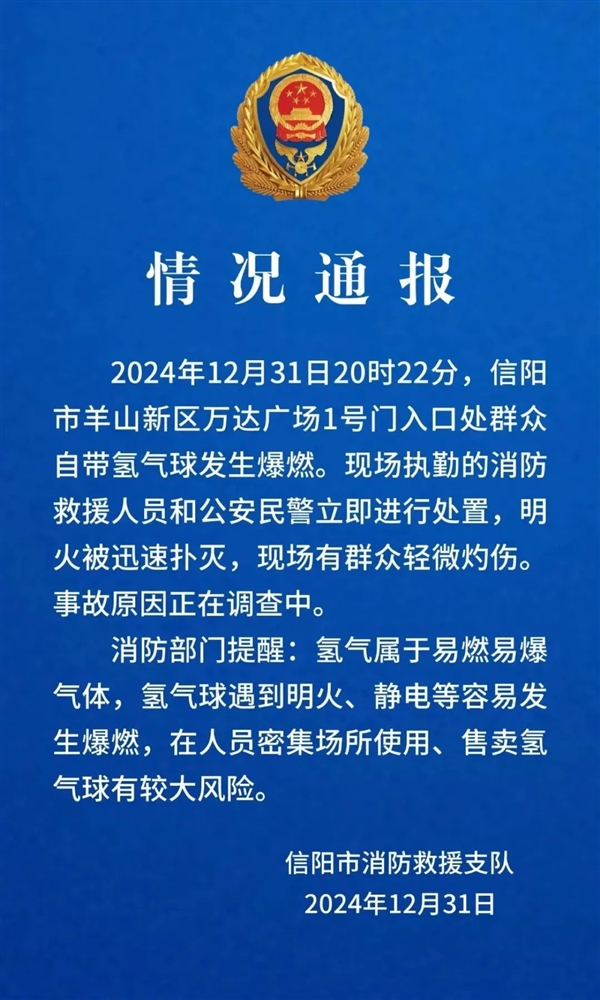 情况通报

2024年12月31日20时22分，信阳市羊山新区万达广场1号门入口处群众自带氢气球发生爆燃。现场执勤的消防救援人员和公安民警立即进行处置，明火被迅速扑灭，现场有群众轻微灼伤。事故原因正在调查中。

消防部门提醒：氢气属于易燃易爆气体，氢气球遇到明火、静电等容易发生爆燃，在人员密集场所使用、售卖氢气球有较大风险。

信阳市消防救援支队
2024年12月31日